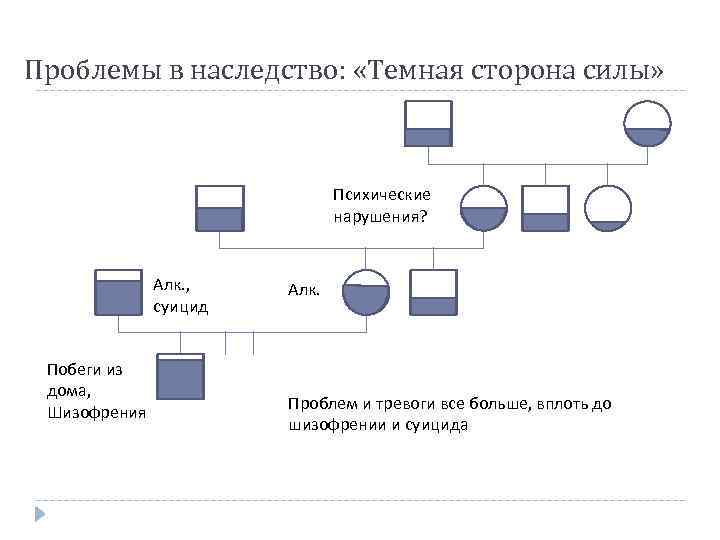 Проблемы в наследство: «Темная сторона силы»

Психические нарушения?

Алк., суицид

Алк.

Побеги из дома, Шизофрения

Проблем и тревоги все больше, вплоть до шизофрении и суицида